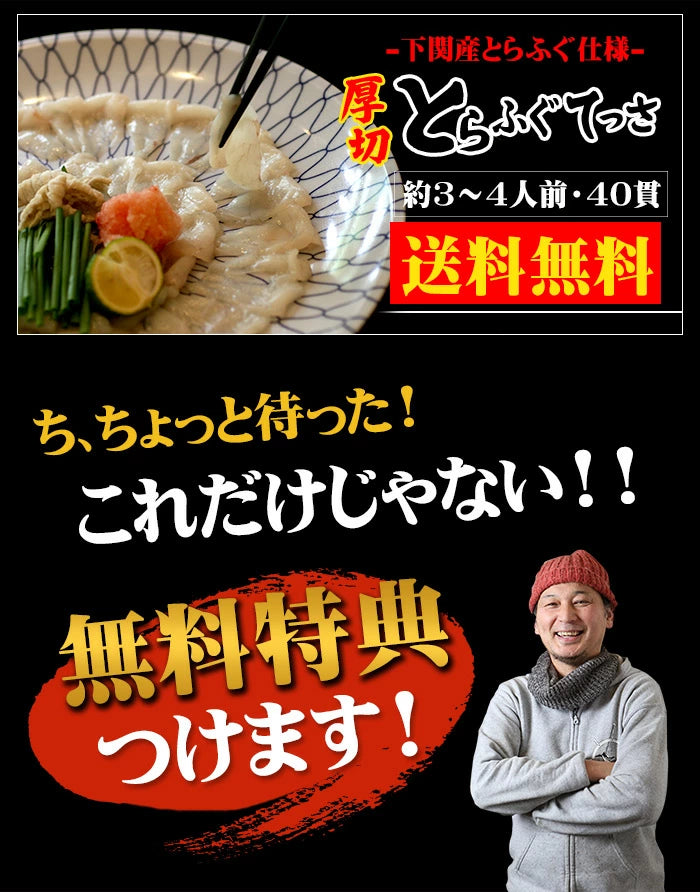 -下関産とらふぐ仕様-

厚切 とらふぐてっさ

約3～4人前・40貫

送料無料

ち、ちょっと待った！

これだけじゃない！！

無料特典

つけます！